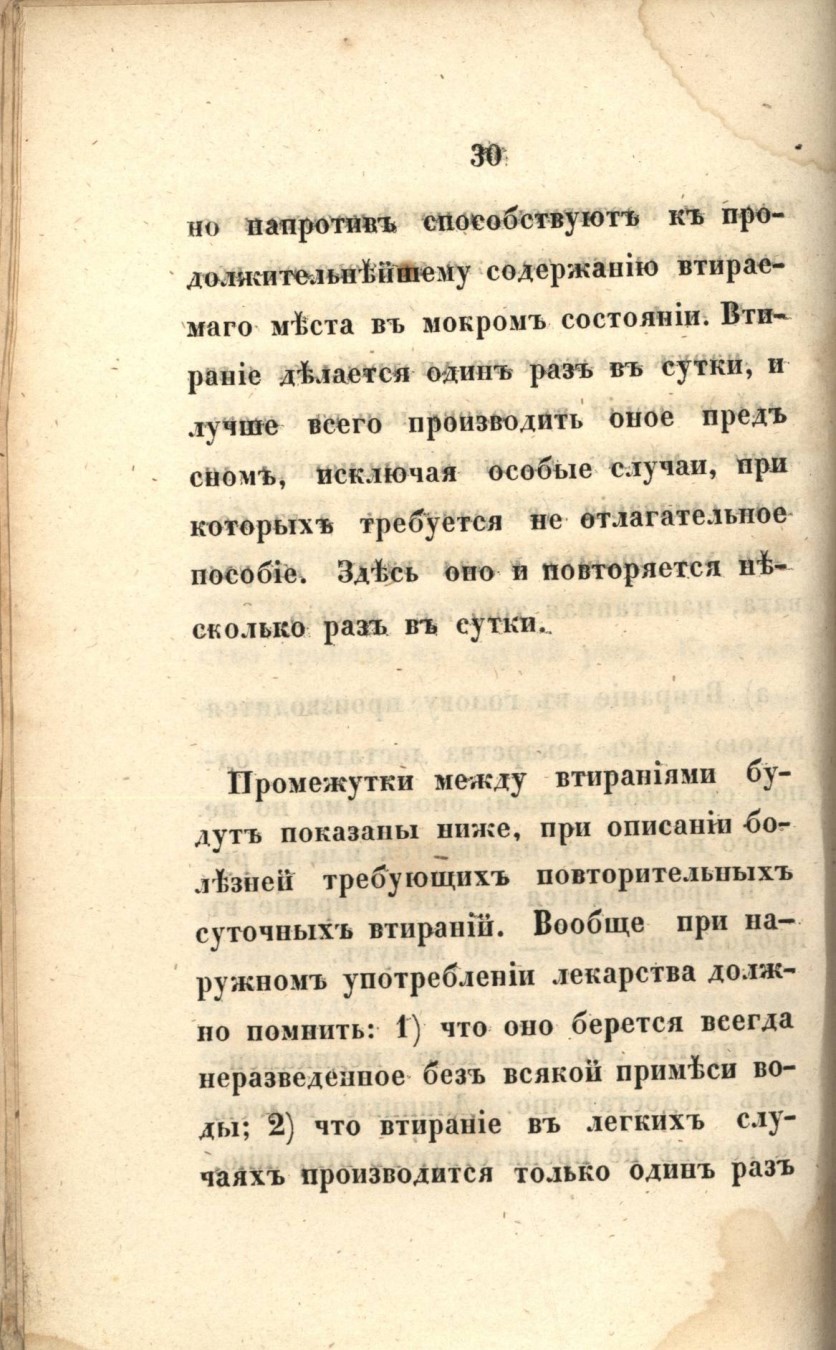 30

но напротивъ способствуютъ къ продолжительнѣйшему содержанію втираемаго мѣста въ мокромъ состояніи. Втираніе дѣлается одинъ разъ въ сутки, и лучше всего производить оное предъ сномъ, исключая особые случаи, при которыхъ требуется не отлагательное пособіе. Здѣсь оно и повторяется нѣсколько разъ въ сутки.

Промежутки между втираніями будутъ показаны ниже, при описаніи болѣзней требующихъ повторительныхъ суточныхъ втираній. Вообще при наружномъ употребленіи лекарства должно помнить: 1) что оно берется всегда неразведенное безъ всякой примѣси воды; 2) что втираніе въ легкихъ случаяхъ производится только одинъ разъ